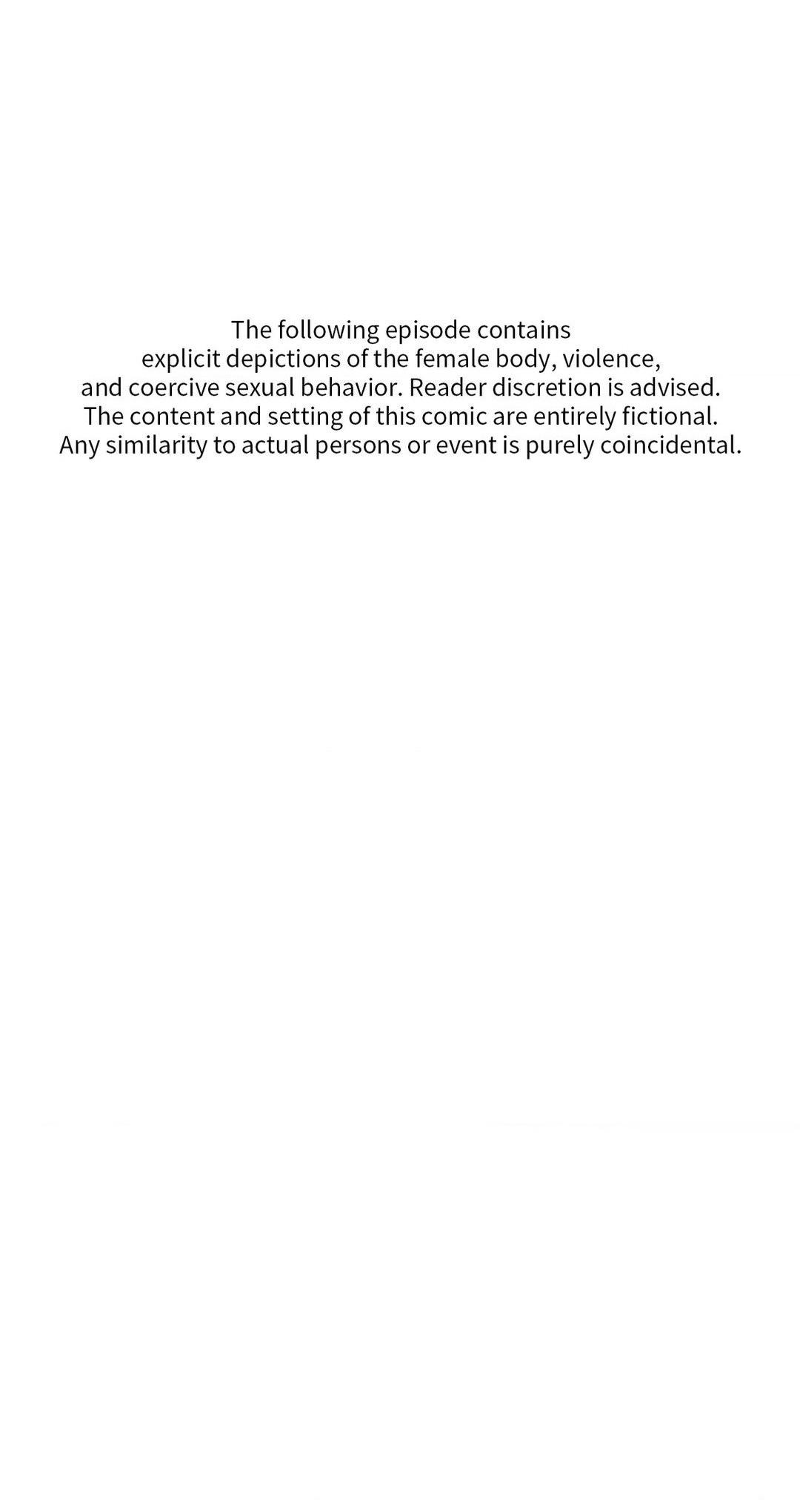 The following episode contains explicit depictions of the female body, violence, and coercive sexual behavior. Reader discretion is advised. The content and setting of this comic are entirely fictional. Any similarity to actual persons or event is purely coincidental.